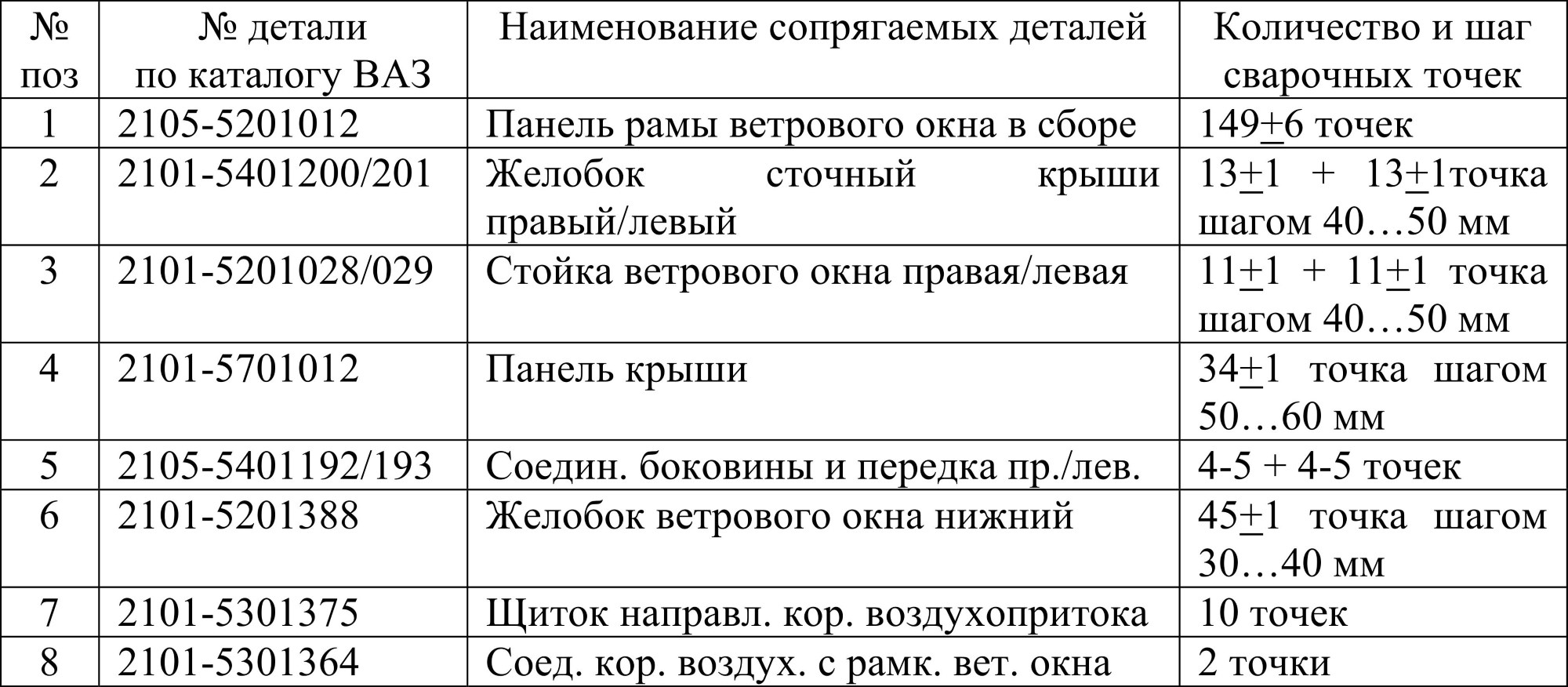 | № поз | № детали по каталогу ВАЗ | Наименование сопрягаемых деталей | Количество и шаг сварочных точек |
|---|---|---|---|
| 1 | 2105-5201012 | Панель рамы ветрового окна в сборе | 149$\pm$6 точек |
| 2 | 2101-5401200/201 | Желобок сточный крыши правый/левый | 13$\pm$1 + 13$\pm$1точка шагом 40…50 мм |
| 3 | 2101-5201028/029 | Стойка ветрового окна правая/левая | 11$\pm$1 + 11$\pm$1 точка шагом 40…50 мм |
| 4 | 2101-5701012 | Панель крыши | 34$\pm$1 точка шагом 50…60 мм |
| 5 | 2105-5401192/193 | Соедин. боковины и передка пр./лев. | 4-5 + 4-5 точек |
| 6 | 2101-5201388 | Желобок ветрового окна нижний | 45$\pm$1 точка шагом 30…40 мм |
| 7 | 2101-5301375 | Щиток направл. кор. воздухопритока | 10 точек |
| 8 | 2101-5301364 | Соед. кор. воздух. с рамк. вет. окна | 2 точки |